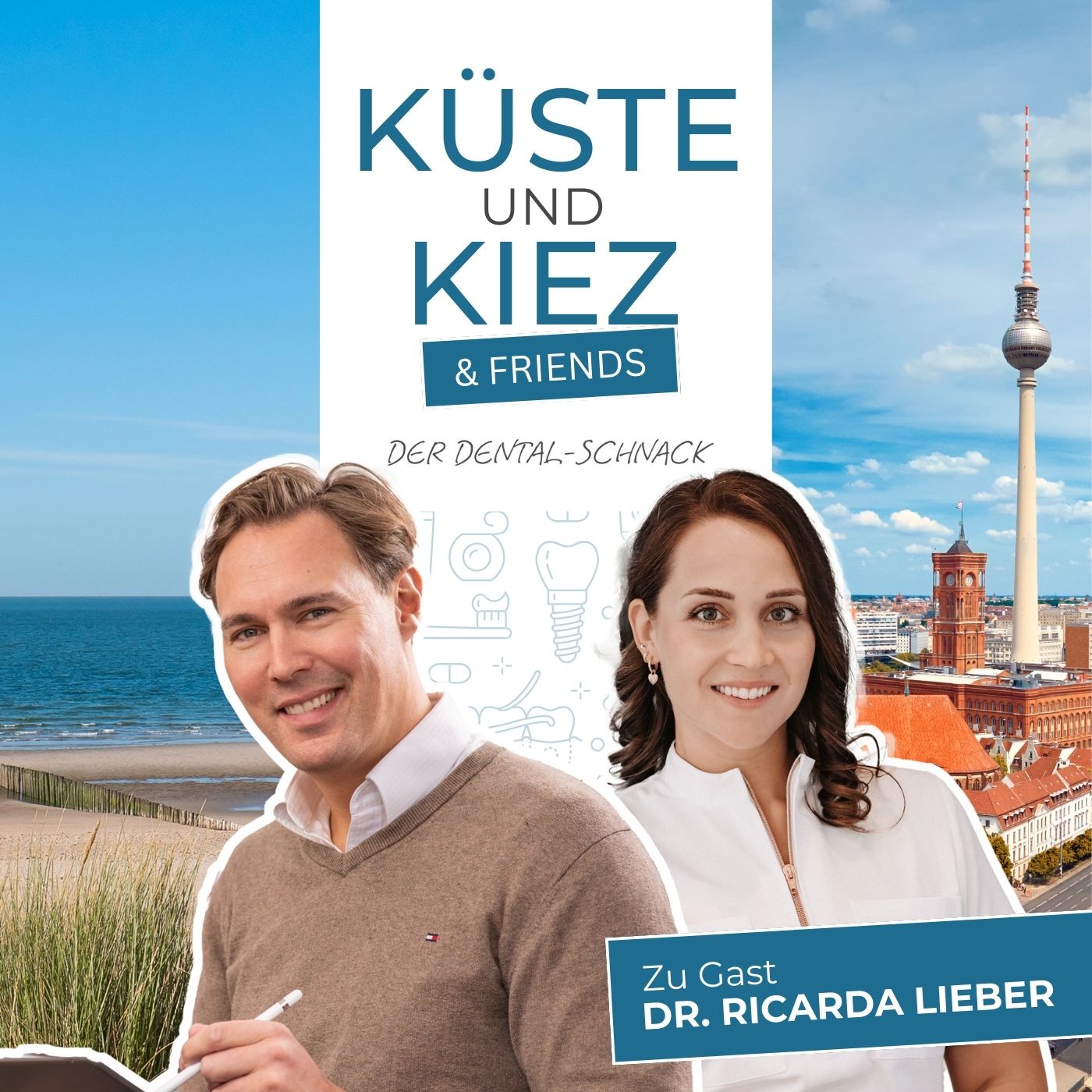 KÜSTE UND KIEZ

& FRIENDS

DER DENTAL-SCHNACK

Zu Gast
DR. RICARDA LIEBER